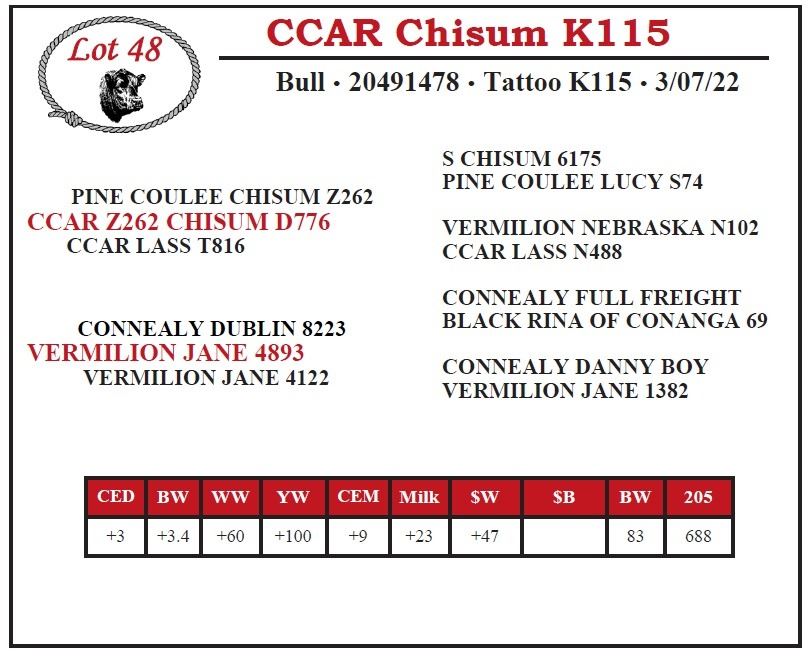 Lot 48

CCAR Chisum K115

Bull • 20491478 • Tattoo K115 • 3/07/22

PINE COULEE CHISUM Z262
CCAR Z262 CHISUM D776
CCAR LASS T816

CONNEALY DUBLIN 8223
VERMILION JANE 4893
VERMILION JANE 4122

S CHISUM 6175
PINE COULEE LUCY S74

VERMILION NEBRASKA N102
CCAR LASS N488

CONNEALY FULL FREIGHT
BLACK RINA OF CONANGA 69

CONNEALY DANNY BOY
VERMILION JANE 1382

| CED | BW | WW | YW | CEM | Milk | $W | $B | BW | 205 |
|---|---|---|---|---|---|---|---|---|---|
| +3 | +3.4 | +60 | +100 | +9 | +23 | +47 | | 83 | 688 |